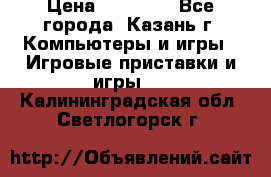 Цена Все города Казань г Компьютеры и игры Игровые приставки и игры

Калининградская обл Светлогорск г

http://Объявлений.сайт